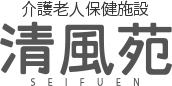 介護老人保健施設
清風苑
SEIFUEN